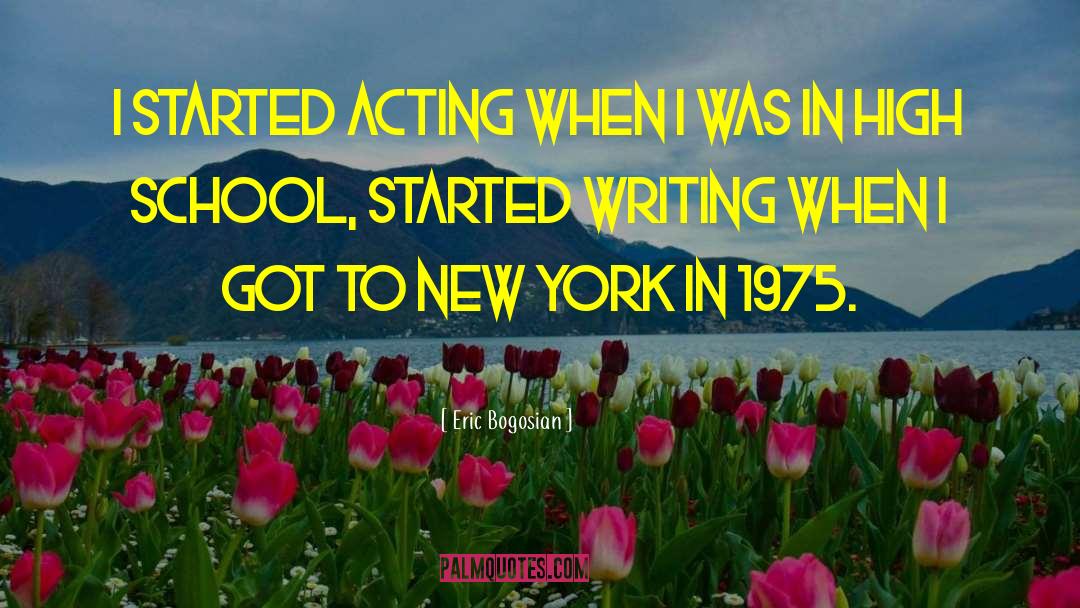 I STARTED ACTING WHEN I WAS IN HIGH SCHOOL, STARTED WRITING WHEN I GOT TO NEW YORK IN 1975.

[ Eric Bogosian ]

PALMQUOTES.COM